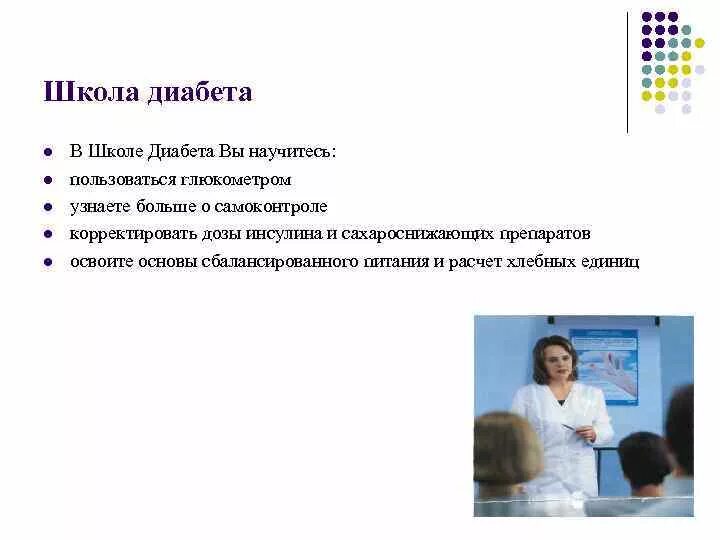 Школа диабета

- В Школе Диабета Вы научитесь:
- пользоваться глюкометром
- узнаете больше о самоконтроле
- корректировать дозы инсулина и сахароснижающих препаратов
- освоите основы сбалансированного питания и расчет хлебных единиц